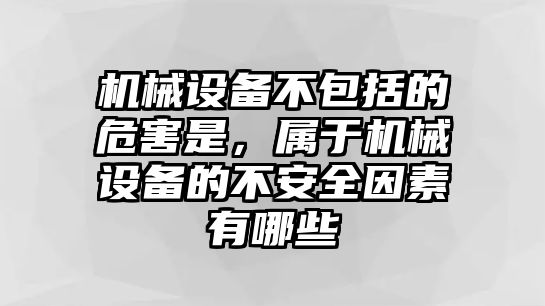 机械设备不包括的危害是，属于机械设备的不安全因素有哪些